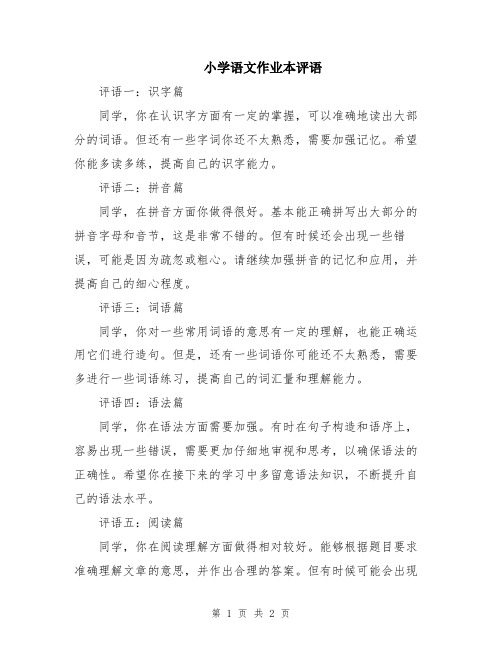 小学语文作业本评语

评语一：识字篇

同学，你在认识字方面有一定的掌握，可以准确地读出大部分的词语。但还有一些字词你还不太熟悉，需要加强记忆。希望你能多读多练，提高自己的识字能力。

评语二：拼音篇

同学，在拼音方面你做得很好。基本能正确拼写出大部分的拼音字母和音节，这是非常不错的。但有时候还会出现一些错误，可能是因为疏忽或粗心。请继续加强拼音的记忆和应用，并提高自己的细心程度。

评语三：词语篇

同学，你对一些常用词语的意思有一定的理解，也能正确运用它们进行造句。但是，还有一些词语你可能还不太熟悉，需要多进行一些词语练习，提高自己的词汇量和理解能力。

评语四：语法篇

同学，你在语法方面需要加强。有时在句子构造和语序上，容易出现一些错误，需要更加仔细地审视和思考，以确保语法的正确性。希望你在接下来的学习中多留意语法知识，不断提升自己的语法水平。

评语五：阅读篇

同学，你在阅读理解方面做得相对较好。能够根据题目要求准确理解文章的意思，并作出合理的答案。但有时候可能会出现

第 1 页 共 2 页